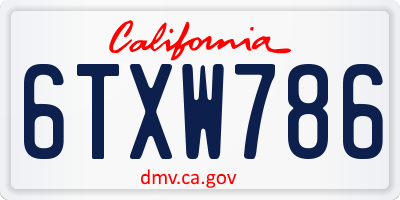 California

6TXW786

dmv.ca.gov